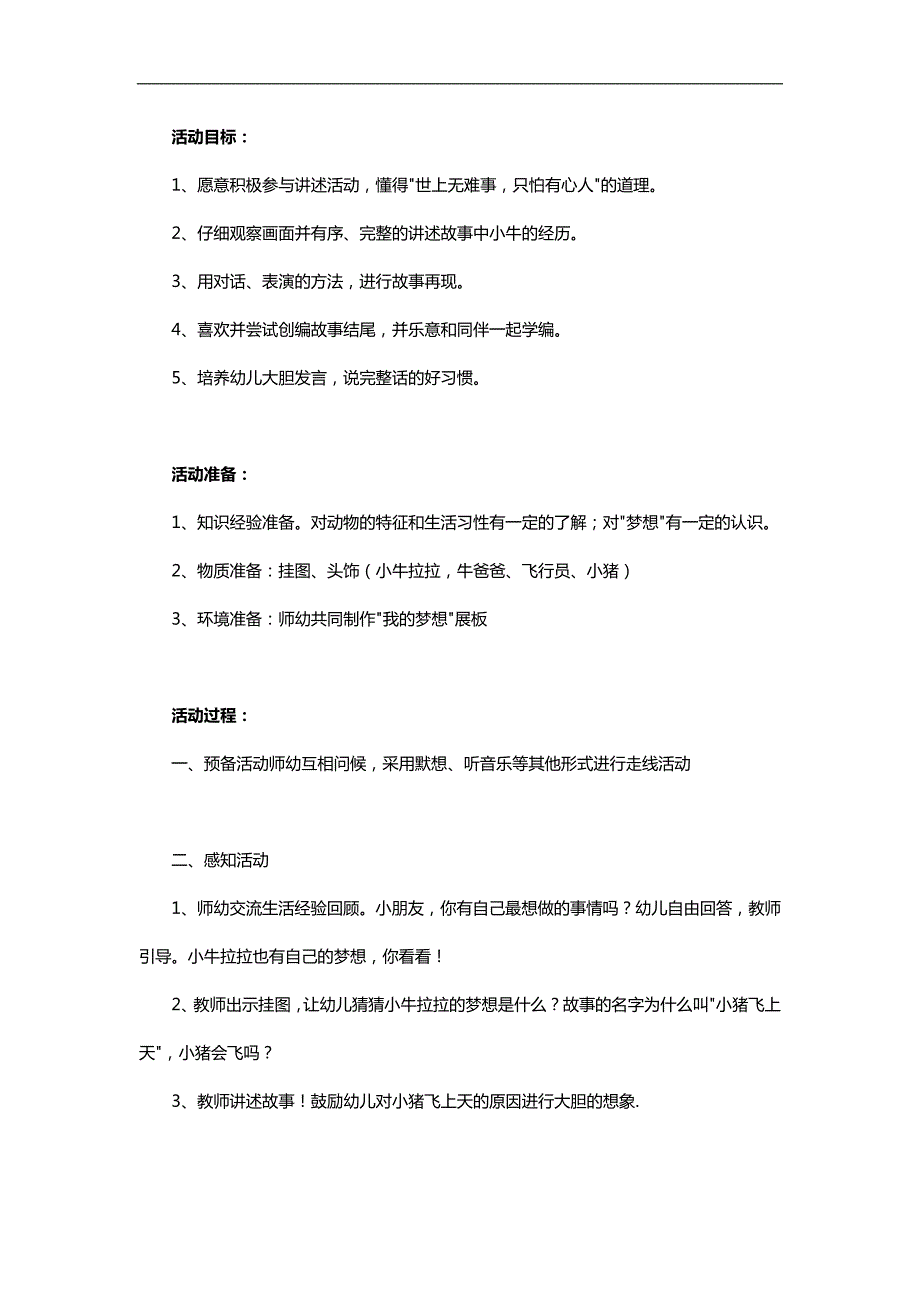 活动目标：

1、愿意积极参与讲述活动，懂得"世上无难事，只怕有心人"的道理。

2、仔细观察画面并有序、完整的讲述故事中小牛的经历。

3、用对话、表演的方法，进行故事再现。

4、喜欢并尝试创编故事结尾，并乐意和同伴一起学编。

5、培养幼儿大胆发言，说完整话的好习惯。

活动准备：

1、知识经验准备。对动物的特征和生活习性有一定的了解；对"梦想"有一定的认识。

2、物质准备：挂图、头饰（小牛拉拉，牛爸爸、飞行员、小猪）

3、环境准备：师幼共同制作"我的梦想"展板

活动过程：

一、预备活动师幼互相问候，采用默想、听音乐等其他形式进行走线活动

二、感知活动

1、师幼交流生活经验回顾。小朋友，你有自己最想做的事情吗？幼儿自由回答，教师引导。小牛拉拉也有自己的梦想，你看看！

2、教师出示挂图，让幼儿猜猜小牛拉拉的梦想是什么？故事的名字为什么叫"小猪飞上天"，小猪会飞吗？

3、教师讲述故事！鼓励幼儿对小猪飞上天的原因进行大胆的想象.